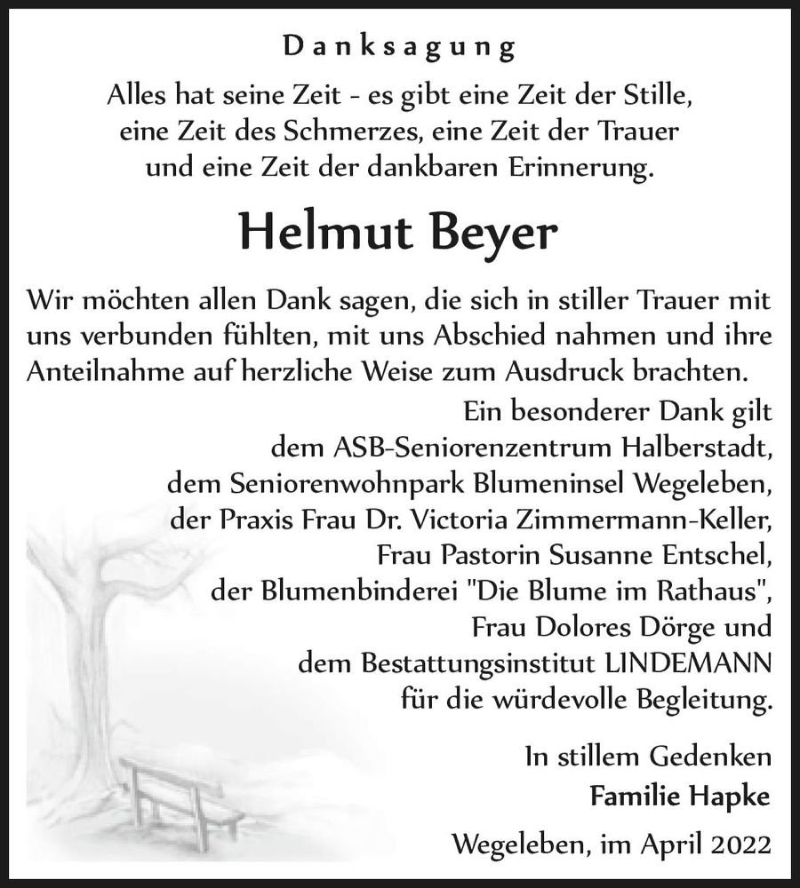 Danksagung

Alles hat seine Zeit - es gibt eine Zeit der Stille, eine Zeit des Schmerzes, eine Zeit der Trauer und eine Zeit der dankbaren Erinnerung.

Helmut Beyer

Wir möchten allen Dank sagen, die sich in stiller Trauer mit uns verbunden fühlten, mit uns Abschied nahmen und ihre Anteilnahme auf herzliche Weise zum Ausdruck brachten.

Ein besonderer Dank gilt
dem ASB-Seniorenzentrum Halberstadt,
dem Seniorenwohnpark Blumeninsel Wegeleben,
der Praxis Frau Dr. Victoria Zimmermann-Keller,
Frau Pastorin Susanne Entschel,
der Blumenbinderei "Die Blume im Rathaus",
Frau Dolores Dörge und
dem Bestattungsinstitut LINDEMANN
für die würdevolle Begleitung.

In stillem Gedenken
Familie Hapke

Wegeleben, im April 2022